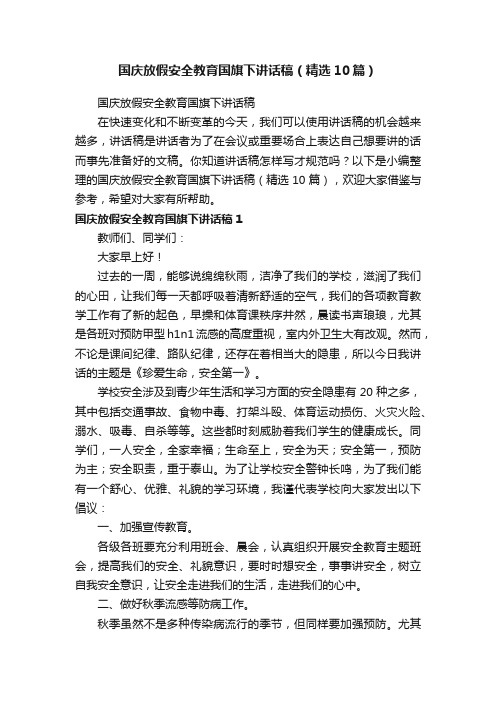 国庆放假安全教育国旗下讲话稿（精选10篇）

国庆放假安全教育国旗下讲话稿

在快速变化和不断变革的今天，我们可以使用讲话稿的机会越来越多，讲话稿是讲话者为了在会议或重要场合上表达自己想要讲的话而事先准备好的文稿。你知道讲话稿怎样写才规范吗？以下是小编整理的国庆放假安全教育国旗下讲话稿（精选10篇），欢迎大家借鉴与参考，希望对大家有所帮助。

国庆放假安全教育国旗下讲话稿1

教师们、同学们：

大家早上好！

过去的一周，能够说绵绵秋雨，洁净了我们的学校，滋润了我们的心田，让我们每一天都呼吸着清新舒适的空气，我们的各项教育教学工作有了新的起色，早操和体育课秩序井然，晨读书声琅琅，尤其是各班对预防甲型h1n1流感的高度重视，室内外卫生大有改观。然而，不论是课间纪律、路队纪律，还存在着相当大的隐患，所以今日我讲话的主题是《珍爱生命，安全第一》。

学校安全涉及到青少年生活和学习方面的安全隐患有20种之多，其中包括交通事故、食物中毒、打架斗殴、体育运动损伤、火灾火险、溺水、吸毒、自杀等等。这些都时刻威胁着我们学生的健康成长。同学们，一人安全，全家幸福；生命至上，安全为天；安全第一，预防为主；安全职责，重于泰山。为了让学校安全警钟长鸣，为了我们能有一个舒心、优雅、礼貌的学习环境，我谨代表学校向大家发出以下倡议：

一、加强宣传教育。

各级各班要充分利用班会、晨会，认真组织开展安全教育主题班会，提高我们的安全、礼貌意识，要时时想安全，事事讲安全，树立自我安全意识，让安全走进我们的生活，走进我们的心中。

二、做好秋季流感等防病工作。

秋季虽然不是多种传染病流行的季节，但同样要加强预防。尤其